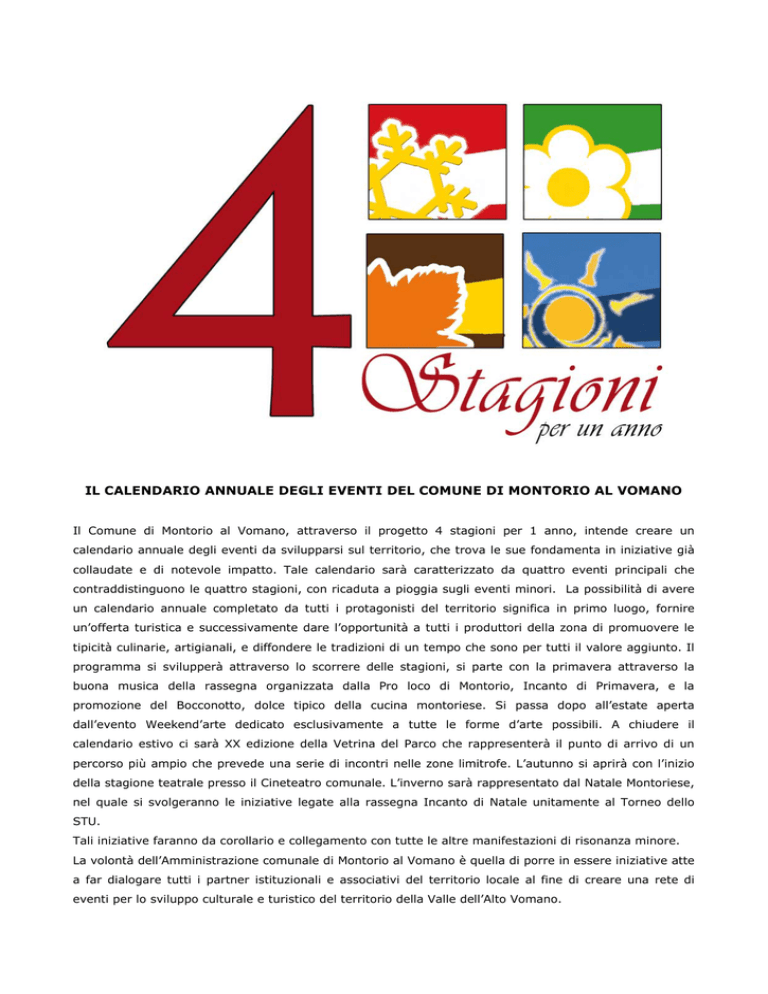 4

Stagioni
per un anno

IL CALENDARIO ANNUALE DEGLI EVENTI DEL COMUNE DI MONTORIO AL VOMANO

Il Comune di Montorio al Vomano, attraverso il progetto 4 stagioni per 1 anno, intende creare un calendario annuale degli eventi da svilupparsi sul territorio, che trova le sue fondamenta in iniziative già collaudate e di notevole impatto. Tale calendario sarà caratterizzato da quattro eventi principali che contraddistinguono le quattro stagioni, con ricaduta a pioggia sugli eventi minori. La possibilità di avere un calendario annuale completato da tutti i protagonisti del territorio significa in primo luogo, fornire un'offerta turistica e successivamente dare l'opportunità a tutti i produttori della zona di promuovere le tipicità culinarie, artigianali, e diffondere le tradizioni di un tempo che sono per tutti il valore aggiunto. Il programma si svilupperà attraverso lo scorrere delle stagioni, si parte con la primavera attraverso la buona musica della rassegna organizzata dalla Pro loco di Montorio, Incanto di Primavera, e la promozione del Bocconotto, dolce tipico della cucina montoriese. Si passa dopo all'estate aperta dall'evento Weekend'arte dedicato esclusivamente a tutte le forme d'arte possibili. A chiudere il calendario estivo ci sarà XX edizione della Vetrina del Parco che rappresenterà il punto di arrivo di un percorso più ampio che prevede una serie di incontri nelle zone limitrofe. L'autunno si aprirà con l'inizio della stagione teatrale presso il Cineteatro comunale. L'inverno sarà rappresentato dal Natale Montoriese, nel quale si svolgeranno le iniziative legate alla rassegna Incanto di Natale unitamente al Torneo dello STU.

Tali iniziative faranno da corollario e collegamento con tutte le altre manifestazioni di risonanza minore.

La volontà dell'Amministrazione comunale di Montorio al Vomano è quella di porre in essere iniziative atte a far dialogare tutti i partner istituzionali e associativi del territorio locale al fine di creare una rete di eventi per lo sviluppo culturale e turistico del territorio della Valle dell'Alto Vomano.